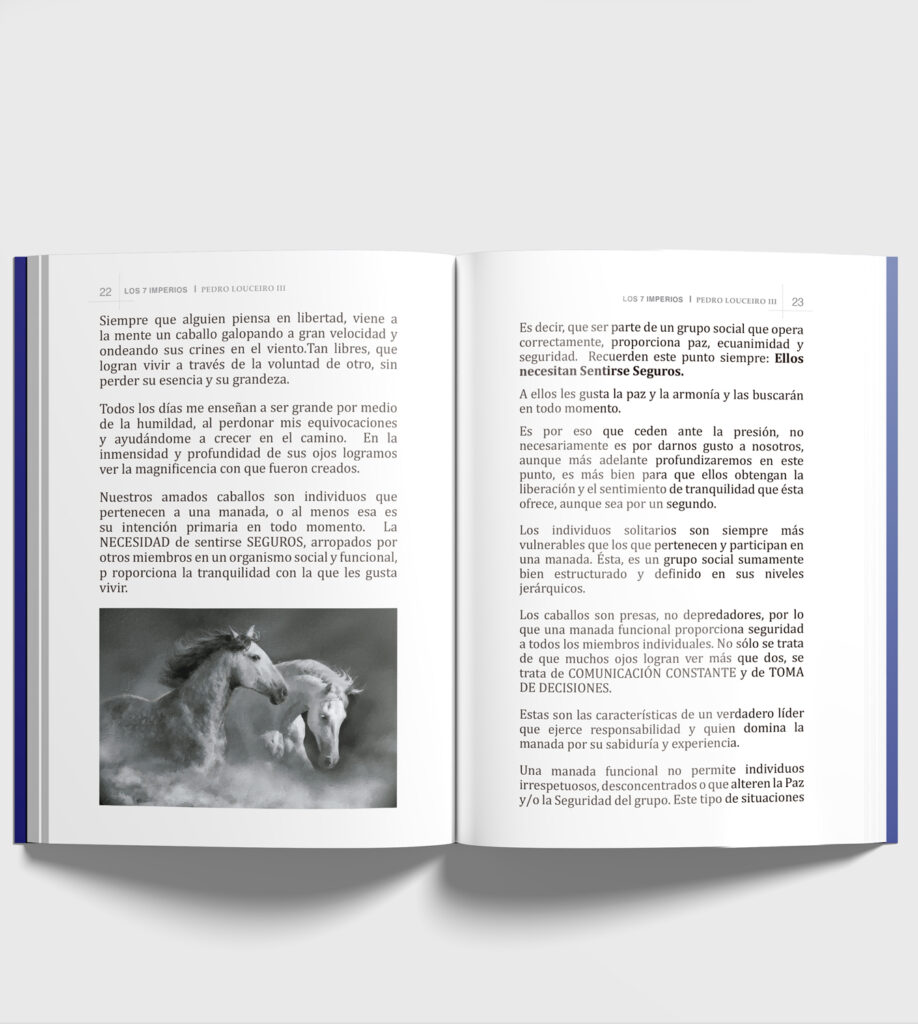 22 LOS 7 IMPERIOS | PEDRO LOUCEIRO III

Siempre que alguien piensa en libertad, viene a la mente un caballo galopando a gran velocidad y ondeando sus crines en el viento.Tan libres, que logran vivir a través de la voluntad de otro, sin perder su esencia y su grandeza.

Todos los días me enseñan a ser grande por medio de la humildad, al perdonar mis equivocaciones y ayudándome a crecer en el camino. En la inmensidad y profundidad de sus ojos logramos ver la magnificencia con que fueron creados.

Nuestros amados caballos son individuos que pertenecen a una manada, o al menos esa es su intención primaria en todo momento. La NECESIDAD de sentirse SEGUROS, arropados por otros miembros en un organismo social y funcional, p roporciona la tranquilidad con la que les gusta vivir.

LOS 7 IMPERIOS | PEDRO LOUCEIRO III 23

Es decir, que ser parte de un grupo social que opera correctamente, proporciona paz, ecuanimidad y seguridad. Recuerden este punto siempre: Ellos necesitan Sentirse Seguros.

A ellos les gusta la paz y la armonía y las buscarán en todo momento.

Es por eso que ceden ante la presión, no necesariamente es por darnos gusto a nosotros, aunque más adelante profundizaremos en este punto, es más bien para que ellos obtengan la liberación y el sentimiento de tranquilidad que ésta ofrece, aunque sea por un segundo.

Los individuos solitarios son siempre más vulnerables que los que pertenecen y participan en una manada. Ésta, es un grupo social sumamente bien estructurado y definido en sus niveles jerárquicos.

Los caballos son presas, no depredadores, por lo que una manada funcional proporciona seguridad a todos los miembros individuales. No sólo se trata de que muchos ojos logran ver más que dos, se trata de COMUNICACIÓN CONSTANTE y de TOMA DE DECISIONES.

Estas son las características de un verdadero líder que ejerce responsabilidad y quien domina la manada por su sabiduría y experiencia.

Una manada funcional no permite individuos irrespetuosos, desconcentrados o que alteren la Paz y/o la Seguridad del grupo. Este tipo de situaciones